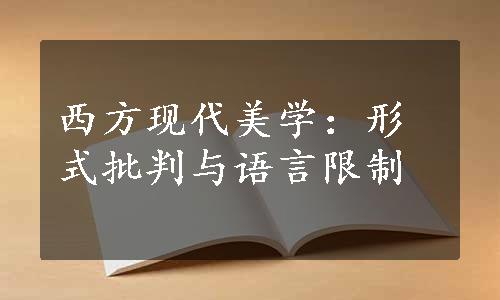 西方现代美学：形式批判与语言限制